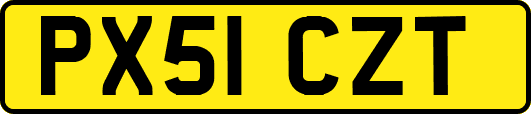 PX51 CZT